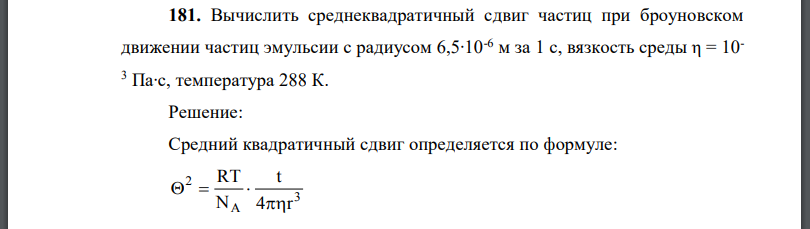 **181.** Вычислить среднеквадратичный сдвиг частиц при броуновском движении частиц эмульсии с радиусом $6,5 \cdot 10^{-6}$ м за 1 с, вязкость среды $\eta = 10^{-3}$ Па·с, температура 288 К.

Решение:

Средний квадратичный сдвиг определяется по формуле:

$\Theta^2 = \frac{RT}{N_A} \cdot \frac{t}{4\pi\eta r^3}$